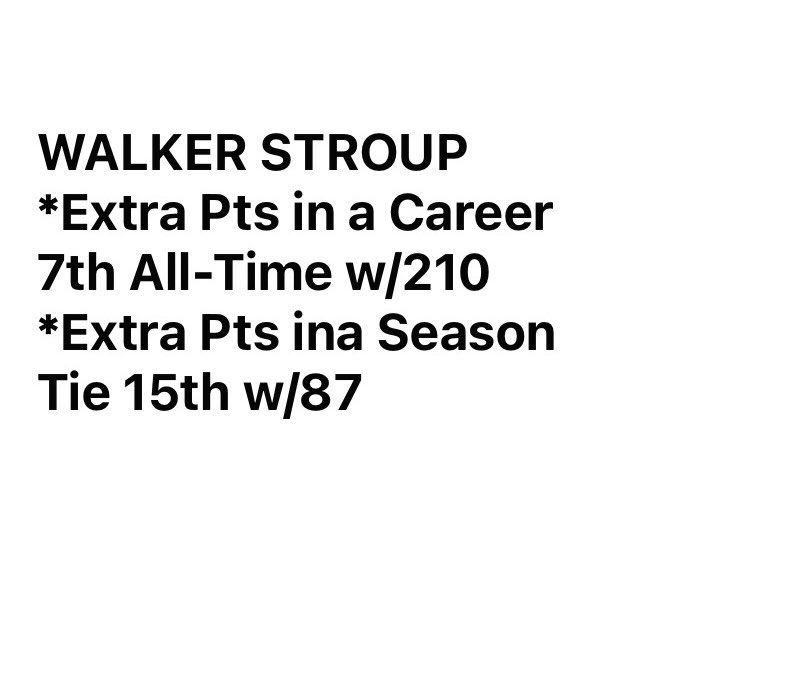 WALKER STROUP
*Extra Pts in a Career
7th All-Time w/210
*Extra Pts ina Season
Tie 15th w/87